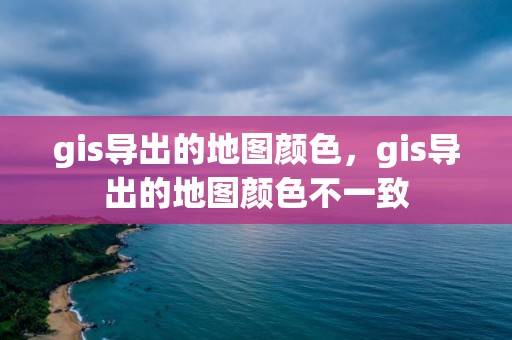 gis导出的地图颜色，gis导出的地图颜色不一致